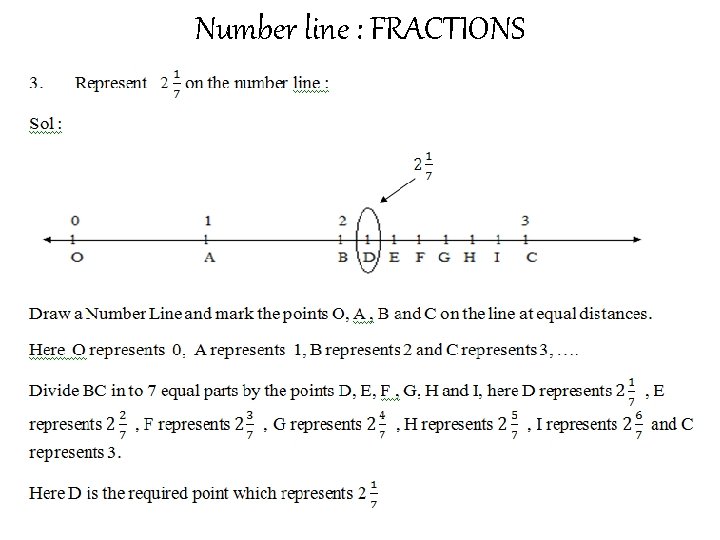 Number line : FRACTIONS

3. Represent $2\frac{1}{7}$ on the number line :

Sol :

$2\frac{1}{7}$

0 1 2 3

O A B D E F G H I C

Draw a Number Line and mark the points O, A , B and C on the line at equal distances.

Here O represents 0, A represents 1, B represents 2 and C represents 3, ….

Divide BC in to 7 equal parts by the points D, E, F , G, H and I, here D represents $2\frac{1}{7}$ , E represents $2\frac{2}{7}$ , F represents $2\frac{3}{7}$ , G represents $2\frac{4}{7}$ , H represents $2\frac{5}{7}$ , I represents $2\frac{6}{7}$ and C represents 3.

Here D is the required point which represents $2\frac{1}{7}$